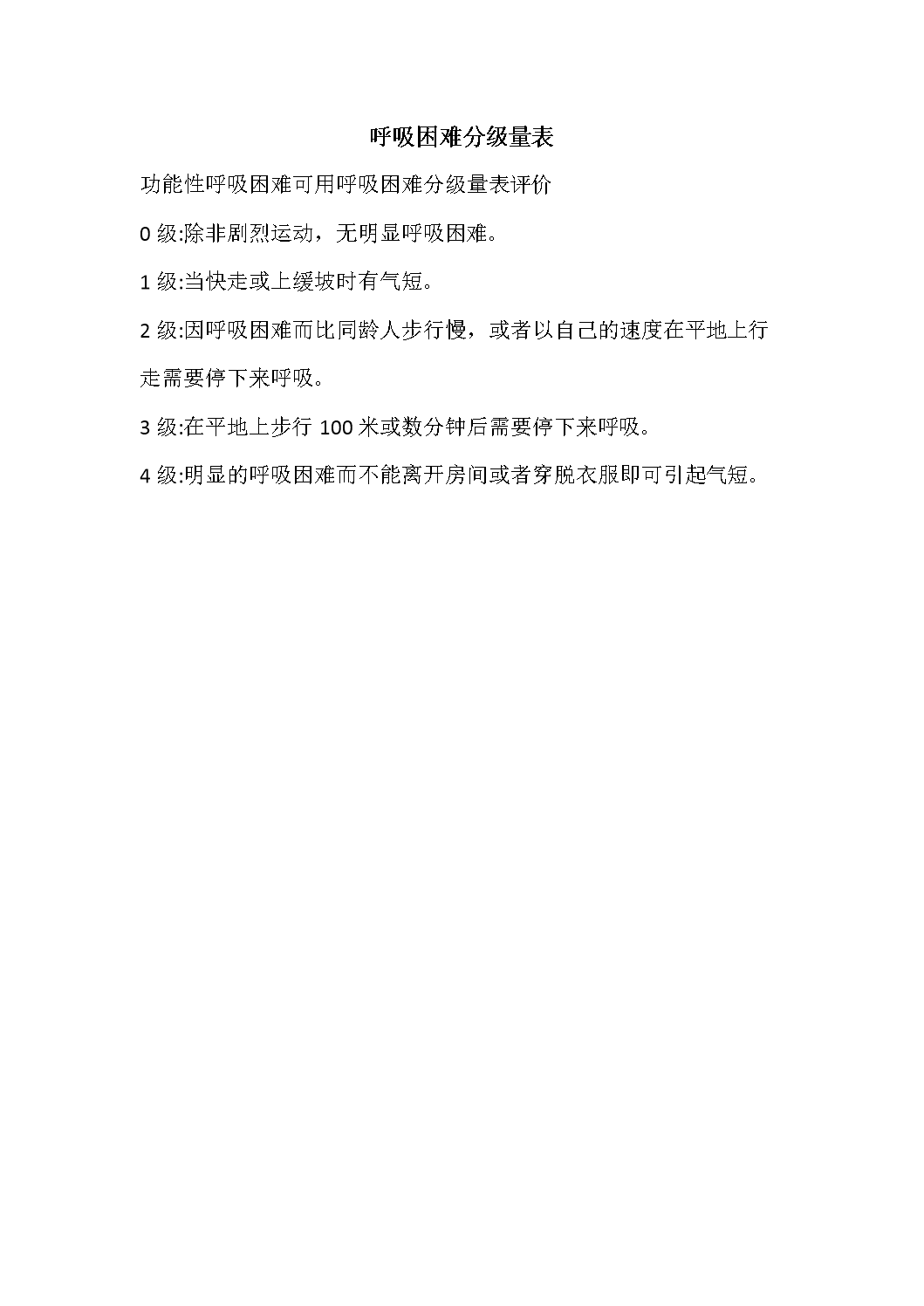 呼吸困难分级量表

功能性呼吸困难可用呼吸困难分级量表评价

0 级:除非剧烈运动，无明显呼吸困难。

1 级:当快走或上缓坡时有气短。

2 级:因呼吸困难而比同龄人步行慢，或者以自己的速度在平地上行走需要停下来呼吸。

3 级:在平地上步行 100 米或数分钟后需要停下来呼吸。

4 级:明显的呼吸困难而不能离开房间或者穿脱衣服即可引起气短。